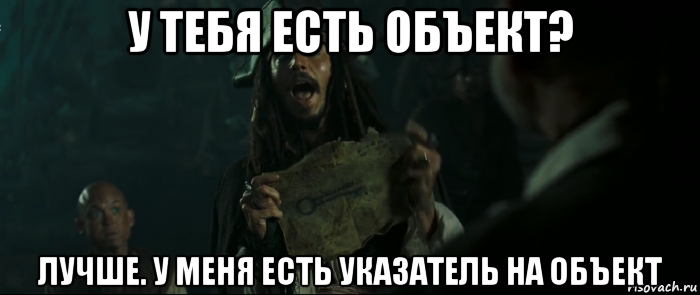 У ТЕБЯ ЕСТЬ ОБЪЕКТ?

ЛУЧШЕ. У МЕНЯ ЕСТЬ УКАЗАТЕЛЬ НА ОБЪЕКТ

risovach.ru